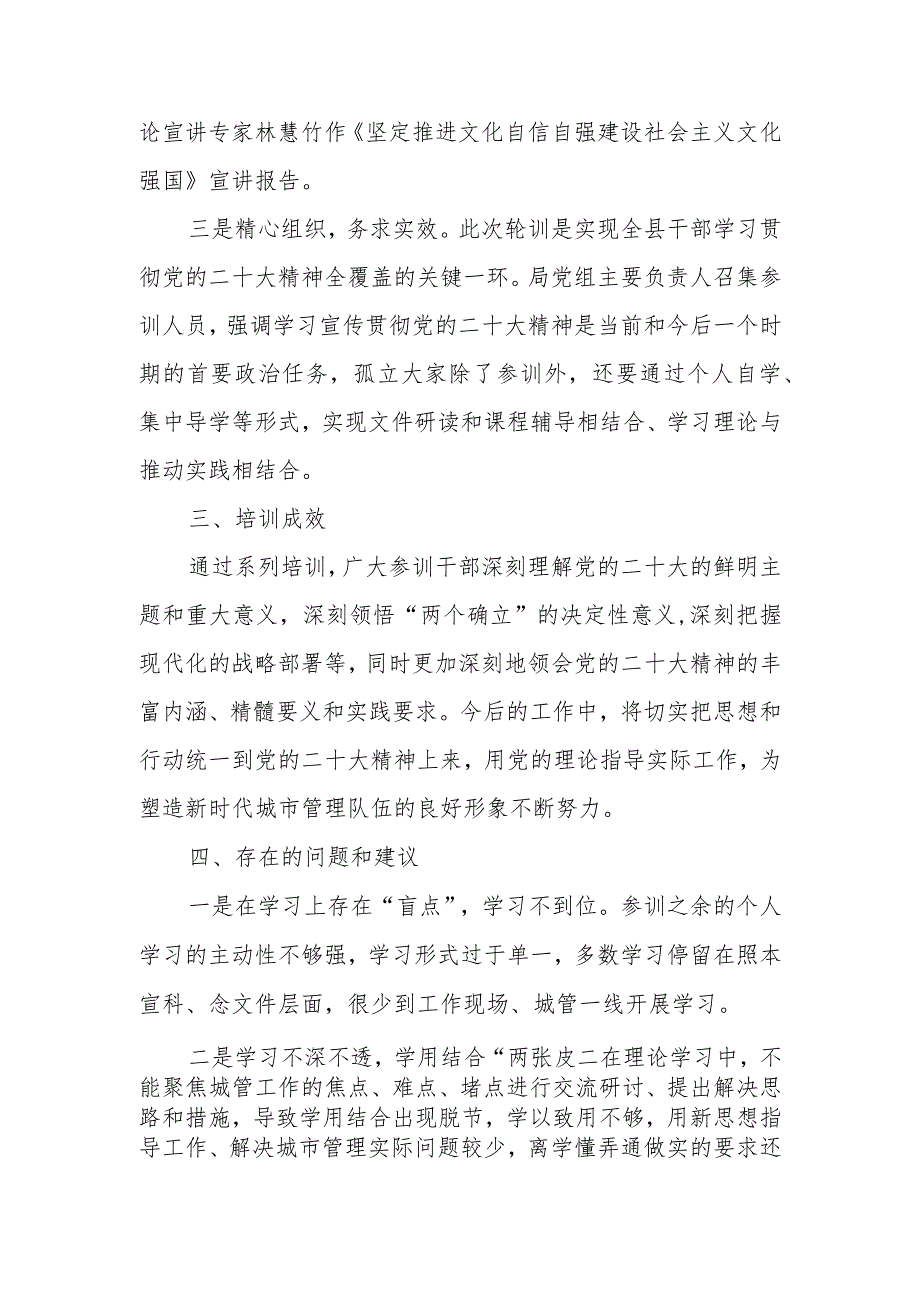 论宣讲专家林慧竹作《坚定推进文化自信自强建设社会主义文化强国》宣讲报告。

三是精心组织，务求实效。此次轮训是实现全县干部学习贯彻党的二十大精神全覆盖的关键一环。局党组主要负责人召集参训人员，强调学习宣传贯彻党的二十大精神是当前和今后一个时期的首要政治任务，孤立大家除了参训外，还要通过个人自学、集中导学等形式，实现文件研读和课程辅导相结合、学习理论与推动实践相结合。

三、培训成效

通过系列培训，广大参训干部深刻理解党的二十大的鲜明主题和重大意义，深刻领悟“两个确立”的决定性意义，深刻把握现代化的战略部署等，同时更加深刻地领会党的二十大精神的丰富内涵、精髓要义和实践要求。今后的工作中，将切实把思想和行动统一到党的二十大精神上来，用党的理论指导实际工作，为塑造新时代城市管理队伍的良好形象不断努力。

四、存在的问题和建议

一是在学习上存在“盲点”，学习不到位。参训之余的个人学习的主动性不够强，学习形式过于单一，多数学习停留在照本宣科、念文件层面，很少到工作现场、城管一线开展学习。

二是学习不深不透，学用结合“两张皮二在理论学习中，不能聚焦城管工作的焦点、难点、堵点进行交流研讨、提出解决思路和措施，导致学用结合出现脱节，学以致用不够，用新思想指导工作、解决城市管理实际问题较少，离学懂弄通做实的要求还